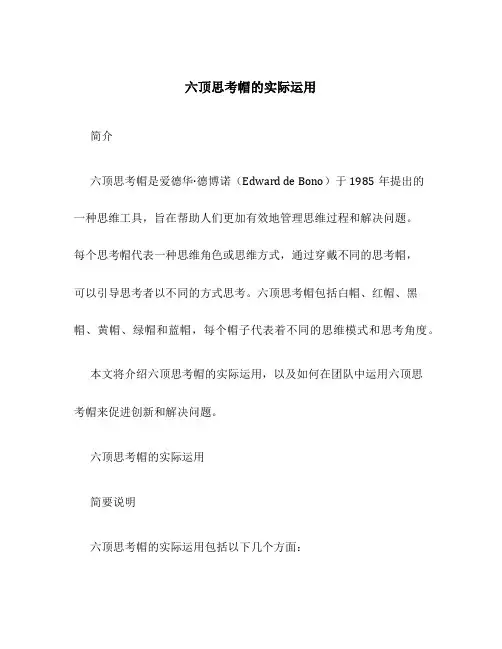 六顶思考帽的实际运用

简介

六顶思考帽是爱德华·德博诺（Edward de Bono）于 1985 年提出的一种思维工具，旨在帮助人们更加有效地管理思维过程和解决问题。每个思考帽代表一种思维角色或思维方式，通过穿戴不同的思考帽，可以引导思考者以不同的方式思考。六顶思考帽包括白帽、红帽、黑帽、黄帽、绿帽和蓝帽，每个帽子代表着不同的思维模式和思考角度。

本文将介绍六顶思考帽的实际运用，以及如何在团队中运用六顶思考帽来促进创新和解决问题。

六顶思考帽的实际运用

简要说明

六顶思考帽的实际运用包括以下几个方面：